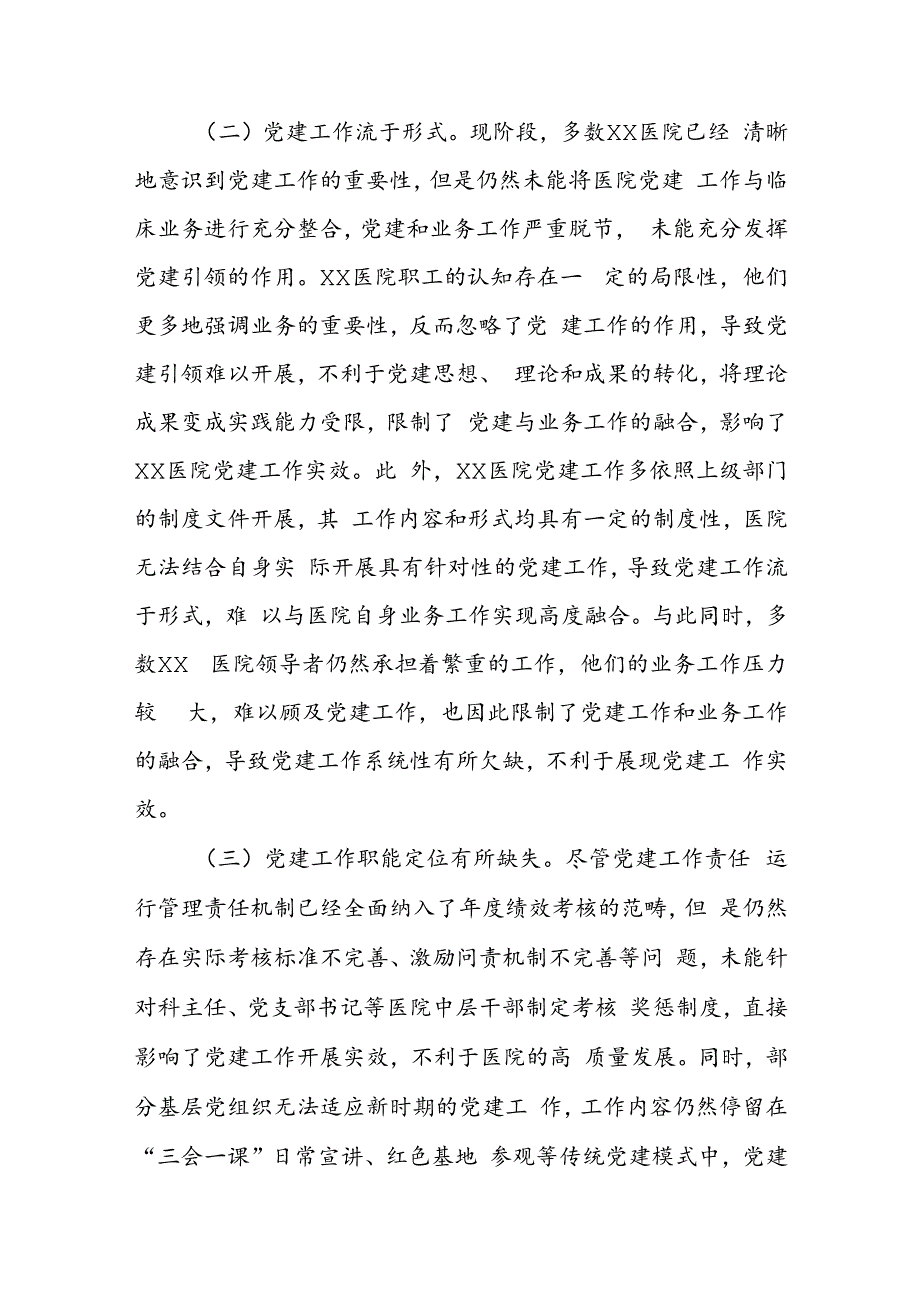 （二）党建工作流于形式。现阶段，多数XX医院已经 清晰地意识到党建工作的重要性，但是仍然未能将医院党建 工作与临床业务进行充分整合，党建和业务工作严重脱节， 未能充分发挥党建引领的作用。XX医院职工的认知存在一 定的局限性，他们更多地强调业务的重要性，反而忽略了党 建工作的作用，导致党建引领难以开展，不利于党建思想、 理论和成果的转化，将理论成果变成实践能力受限，限制了 党建与业务工作的融合，影响了XX医院党建工作实效。此 外，XX医院党建工作多依照上级部门的制度文件开展，其 工作内容和形式均具有一定的制度性，医院无法结合自身实 际开展具有针对性的党建工作，导致党建工作流于形式，难 以与医院自身业务工作实现高度融合。与此同时，多数XX 医院领导者仍然承担着繁重的工作，他们的业务工作压力较 大，难以顾及党建工作，也因此限制了党建工作和业务工作的融合，导致党建工作系统性有所欠缺，不利于展现党建工 作实效。

（三）党建工作职能定位有所缺失。尽管党建工作责任 运行管理责任机制已经全面纳入了年度绩效考核的范畴，但 是仍然存在实际考核标准不完善、激励问责机制不完善等问 题，未能针对科主任、党支部书记等医院中层干部制定考核 奖惩制度，直接影响了党建工作开展实效，不利于医院的高 质量发展。同时，部分基层党组织无法适应新时期的党建工 作，工作内容仍然停留在“三会一课”日常宣讲、红色基地 参观等传统党建模式中，党建